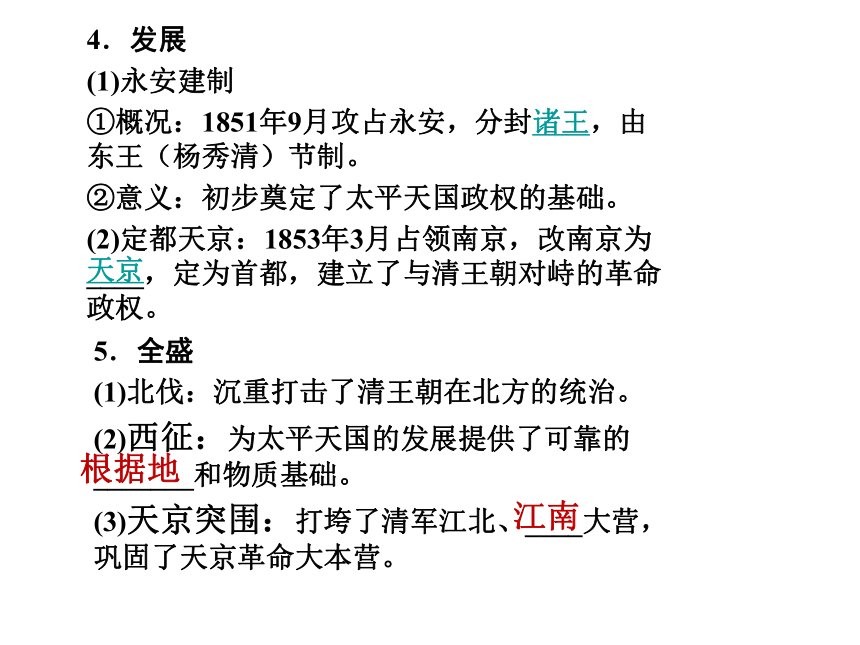 4．发展

(1)永安建制

①概况：1851年9月攻占永安，分封诸王，由东王（杨秀清）节制。

②意义：初步奠定了太平天国政权的基础。

(2)定都天京：1853年3月占领南京，改南京为天京，定为首都，建立了与清王朝对峙的革命政权。

5．全盛

(1)北伐：沉重打击了清王朝在北方的统治。

(2)西征：为太平天国的发展提供了可靠的根据地和物质基础。

(3)天京突围：打垮了清军江北、江南大营，巩固了天京革命大本营。